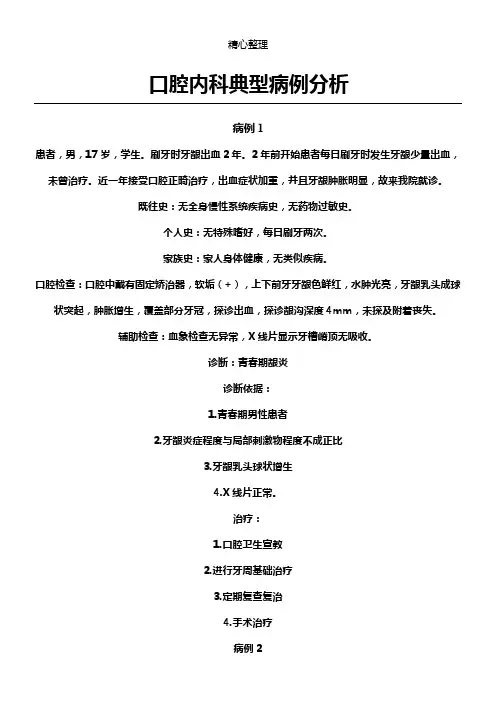 精心整理

口腔内科典型病例分析

病例 1

患者，男，17 岁，学生。刷牙时牙龈出血 2 年。2 年前开始患者每日刷牙时发生牙龈少量出血，未曾治疗。近一年接受口腔正畸治疗，出血症状加重，并且牙龈肿胀明显，故来我院就诊。

既往史：无全身慢性系统疾病史，无药物过敏史。

个人史：无特殊嗜好，每日刷牙两次。

家族史：家人身体健康，无类似疾病。

口腔检查：口腔中戴有固定矫治器，软垢（+），上下前牙牙龈色鲜红，水肿光亮，牙龈乳头成球状突起，肿胀增生，覆盖部分牙冠，探诊出血，探诊龈沟深度 4mm，未探及附着丧失。

辅助检查：血象检查无异常，X 线片显示牙槽嵴顶无吸收。

诊断：青春期龈炎

诊断依据：

1.青春期男性患者

2.牙龈炎症程度与局部刺激物程度不成正比

3.牙龈乳头球状增生

4.X 线片正常。

治疗：

1.口腔卫生宣教

2.进行牙周基础治疗

3.定期复查复治

4.手术治疗

病例 2